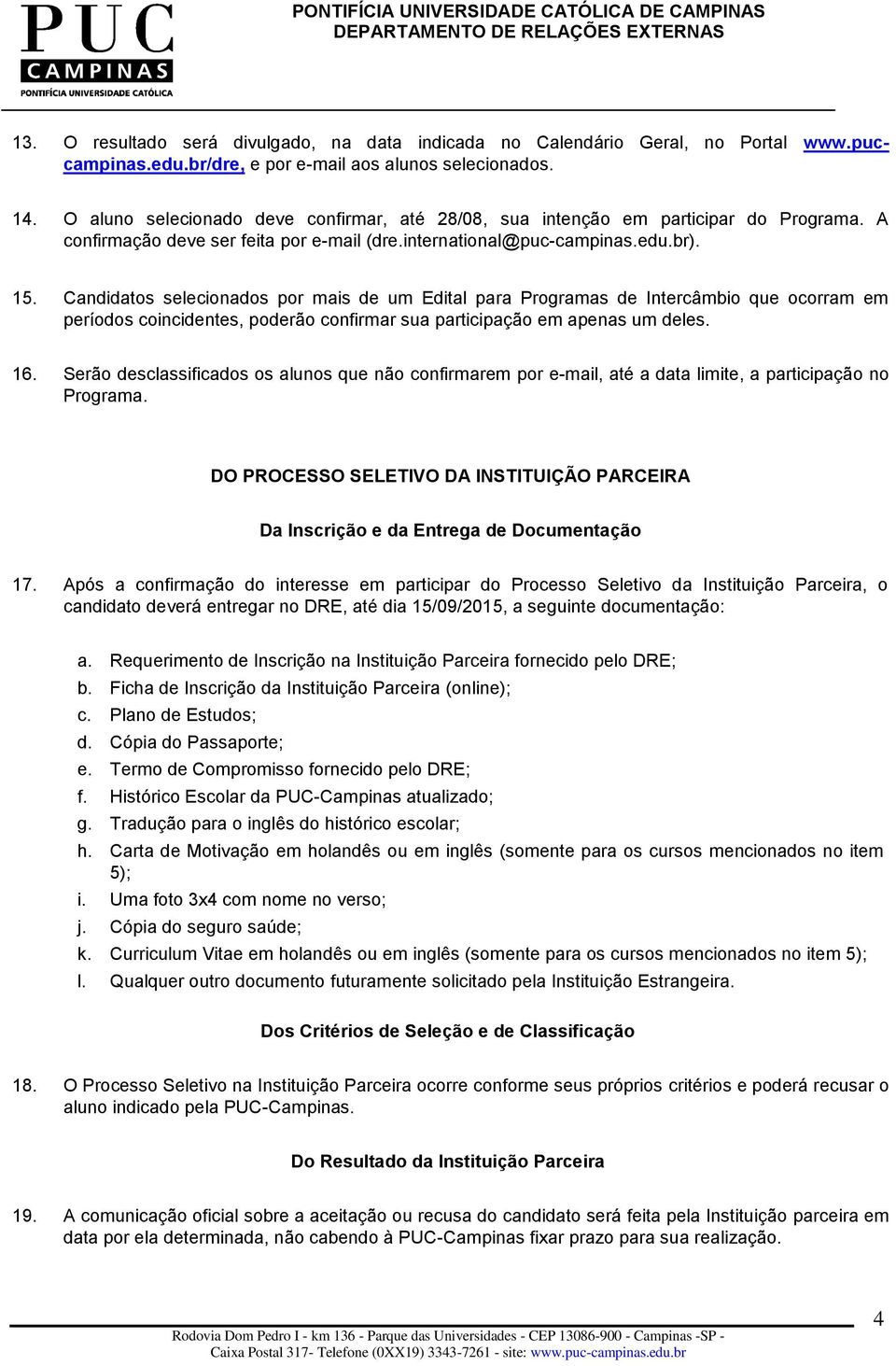 PUC CAMPINAS PONTIFÍCIA UNIVERSIDADE CATÓLICA

PONTIFÍCIA UNIVERSIDADE CATÓLICA DE CAMPINAS
DEPARTAMENTO DE RELAÇÕES EXTERNAS

13. O resultado será divulgado, na data indicada no Calendário Geral, no Portal www.puc-campinas.edu.br/dre, e por e-mail aos alunos selecionados.

14. O aluno selecionado deve confirmar, até 28/08, sua intenção em participar do Programa. A confirmação deve ser feita por e-mail (dre.international@puc-campinas.edu.br).

15. Candidatos selecionados por mais de um Edital para Programas de Intercâmbio que ocorram em períodos coincidentes, poderão confirmar sua participação em apenas um deles.

16. Serão desclassificados os alunos que não confirmarem por e-mail, até a data limite, a participação no Programa.

DO PROCESSO SELETIVO DA INSTITUIÇÃO PARCEIRA

Da Inscrição e da Entrega de Documentação

17. Após a confirmação do interesse em participar do Processo Seletivo da Instituição Parceira, o candidato deverá entregar no DRE, até dia 15/09/2015, a seguinte documentação:

a. Requerimento de Inscrição na Instituição Parceira fornecido pelo DRE;
b. Ficha de Inscrição da Instituição Parceira (online);
c. Plano de Estudos;
d. Cópia do Passaporte;
e. Termo de Compromisso fornecido pelo DRE;
f. Histórico Escolar da PUC-Campinas atualizado;
g. Tradução para o inglês do histórico escolar;
h. Carta de Motivação em holandês ou em inglês (somente para os cursos mencionados no item 5);
i. Uma foto 3x4 com nome no verso;
j. Cópia do seguro saúde;
k. Curriculum Vitae em holandês ou em inglês (somente para os cursos mencionados no item 5);
l. Qualquer outro documento futuramente solicitado pela Instituição Estrangeira.

Dos Critérios de Seleção e de Classificação

18. O Processo Seletivo na Instituição Parceira ocorre conforme seus próprios critérios e poderá recusar o aluno indicado pela PUC-Campinas.

Do Resultado da Instituição Parceira

19. A comunicação oficial sobre a aceitação ou recusa do candidato será feita pela Instituição parceira em data por ela determinada, não cabendo à PUC-Campinas fixar prazo para sua realização.

4

Rodovia Dom Pedro I - km 136 - Parque das Universidades - CEP 13086-900 - Campinas -SP -
Caixa Postal 317- Telefone (0XX19) 3343-7261 - site: www.puc-campinas.edu.br